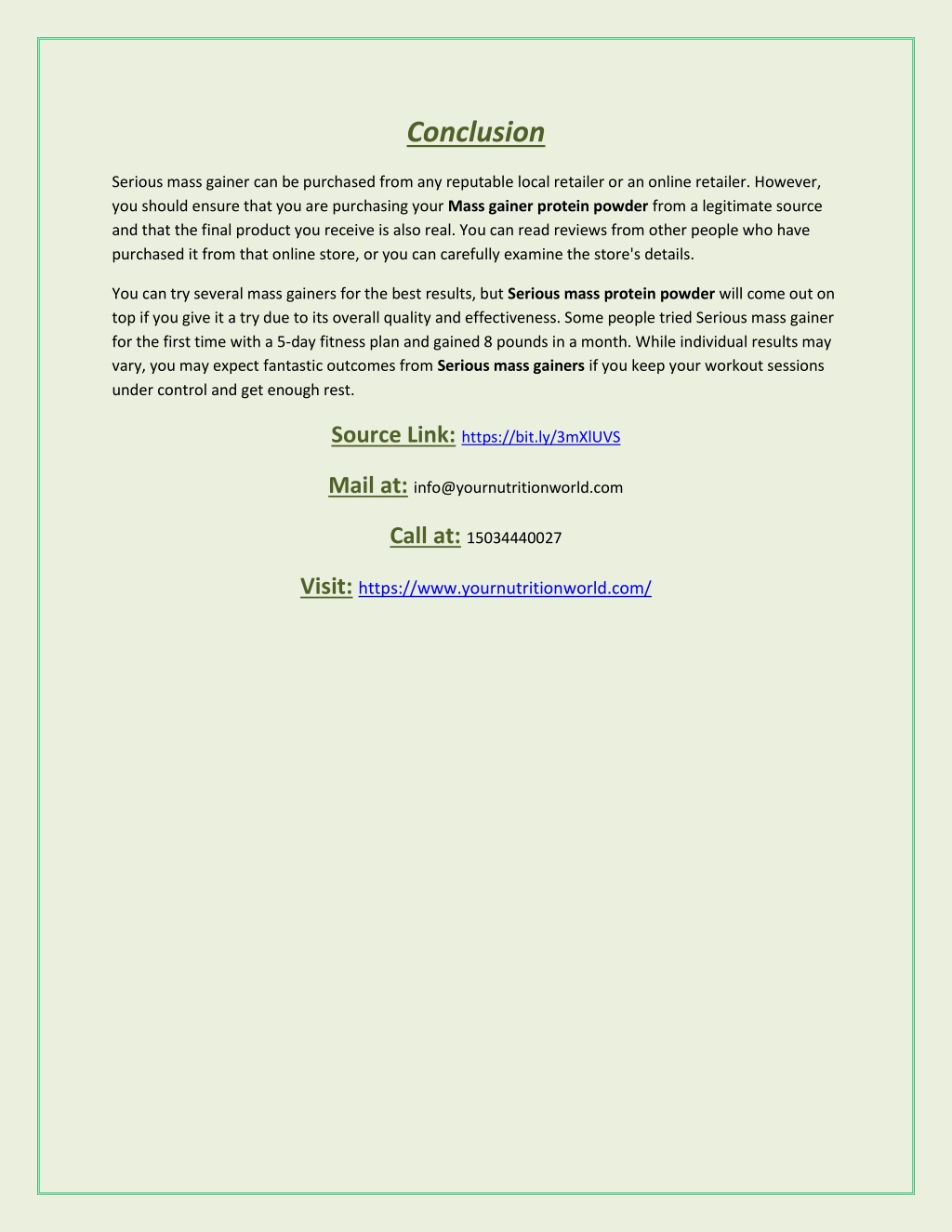 Conclusion

Serious mass gainer can be purchased from any reputable local retailer or an online retailer. However, you should ensure that you are purchasing your Mass gainer protein powder from a legitimate source and that the final product you receive is also real. You can read reviews from other people who have purchased it from that online store, or you can carefully examine the store's details.

You can try several mass gainers for the best results, but Serious mass protein powder will come out on top if you give it a try due to its overall quality and effectiveness. Some people tried Serious mass gainer for the first time with a 5-day fitness plan and gained 8 pounds in a month. While individual results may vary, you may expect fantastic outcomes from Serious mass gainers if you keep your workout sessions under control and get enough rest.

Source Link: https://bit.ly/3mXlUVS

Mail at: info@yournutritionworld.com

Call at: 15034440027

Visit: https://www.yournutritionworld.com/